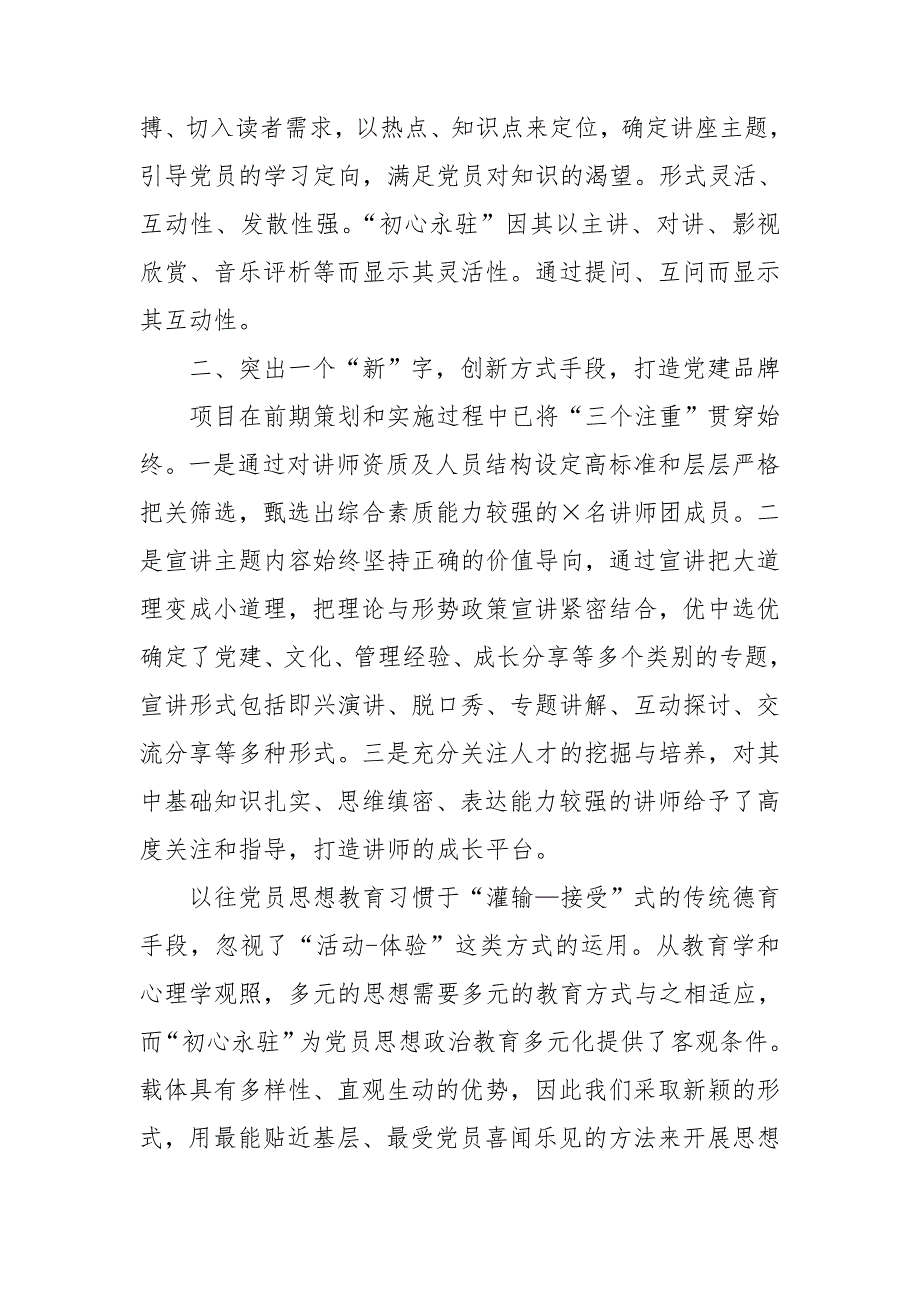 搏、切入读者需求，以热点、知识点来定位，确定讲座主题，引导党员的学习定向，满足党员对知识的渴望。形式灵活、互动性、发散性强。“初心永驻”因其以主讲、对讲、影视欣赏、音乐评析等而显示其灵活性。通过提问、互问而显示其互动性。

二、突出一个“新”字，创新方式手段，打造党建品牌

项目在前期策划和实施过程中已将“三个注重”贯穿始终。一是通过对讲师资质及人员结构设定高标准和层层严格把关筛选，甄选出综合素质能力较强的×名讲师团成员。二是宣讲主题内容始终坚持正确的价值导向，通过宣讲把大道理变成小道理，把理论与形势政策宣讲紧密结合，优中选优确定了党建、文化、管理经验、成长分享等多个类别的专题，宣讲形式包括即兴演讲、脱口秀、专题讲解、互动探讨、交流分享等多种形式。三是充分关注人才的挖掘与培养，对其中基础知识扎实、思维缜密、表达能力较强的讲师给予了高度关注和指导，打造讲师的成长平台。

以往党员思想教育习惯于“灌输—接受”式的传统德育手段，忽视了“活动-体验”这类方式的运用。从教育学和心理学观照，多元的思想需要多元的教育方式与之相适应，而“初心永驻”为党员思想政治教育多元化提供了客观条件。载体具有多样性、直观生动的优势，因此我们采取新颖的形式，用最能贴近基层、最受党员喜闻乐见的方法来开展思想